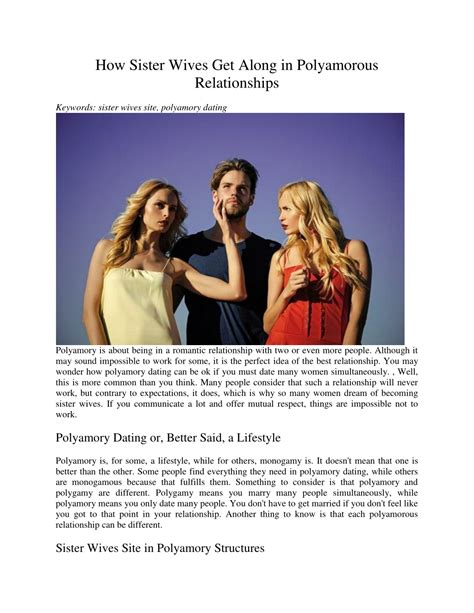 How Sister Wives Get Along in Polyamorous Relationships

Keywords: sister wives site, polyamory dating

Polyamory is about being in a romantic relationship with two or even more people. Although it may sound impossible to work for some, it is the perfect idea of the best relationship. You may wonder how polyamory dating can be ok if you must date many women simultaneously. , Well, this is more common than you think. Many people consider that such a relationship will never work, but contrary to expectations, it does, which is why so many women dream of becoming sister wives. If you communicate a lot and offer mutual respect, things are impossible not to work.

Polyamory Dating or, Better Said, a Lifestyle

Polyamory is, for some, a lifestyle, while for others, monogamy is. It doesn't mean that one is better than the other. Some people find everything they need in polyamory dating, while others are monogamous because that fulfills them. Something to consider is that polyamory and polygamy are different. Polygamy means you marry many people simultaneously, while polyamory means you only date many people. You don't have to get married if you don't feel like you got to that point in your relationship. Another thing to know is that each polyamorous relationship can be different.

Sister Wives Site in Polyamory Structures